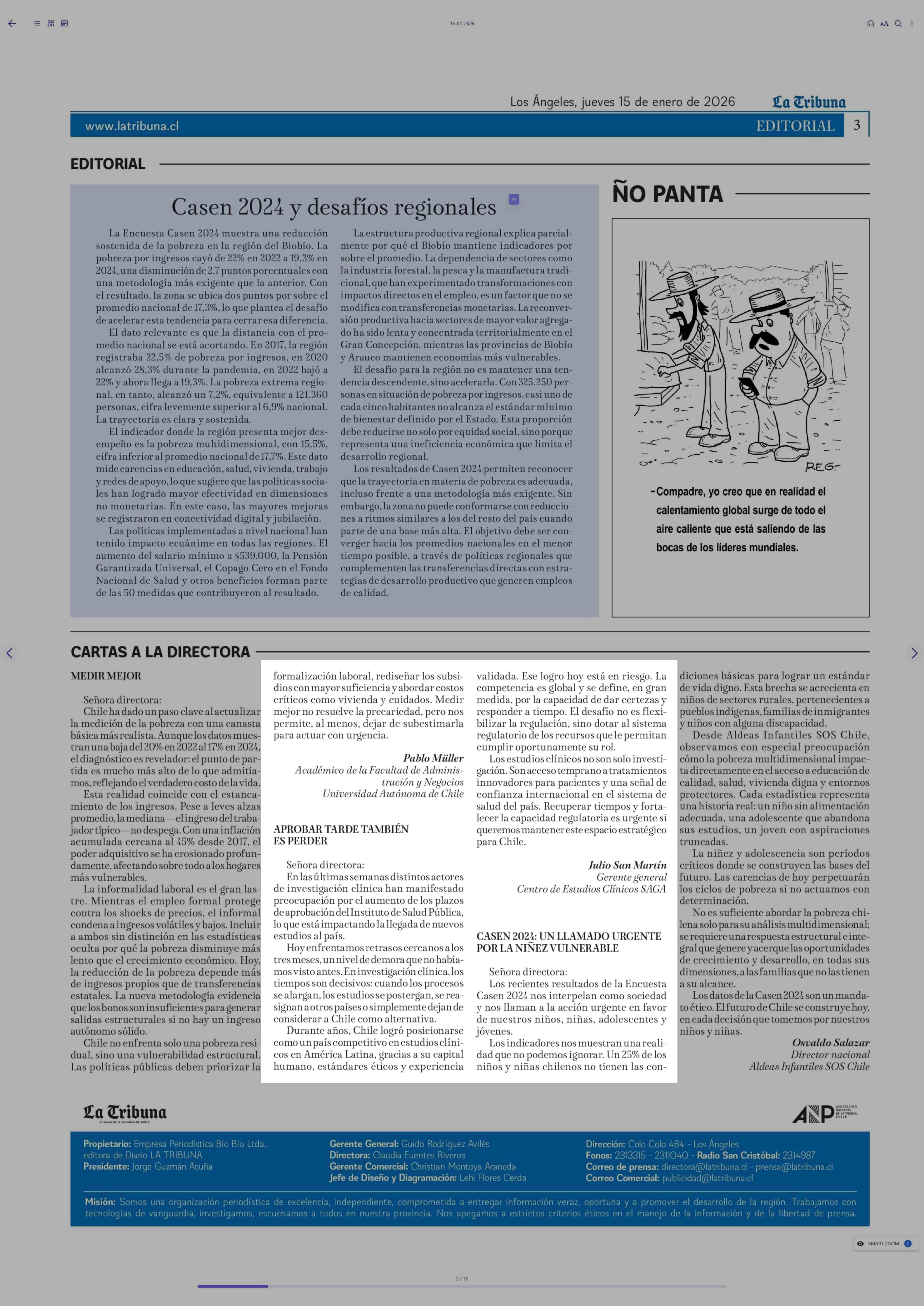 15-01-2026

Los Ángeles, jueves 15 de enero de 2026 La Tribuna

www.latribuna.cl EDITORIAL 3

EDITORIAL

Casen 2024 y desafíos regionales

La Encuesta Casen 2024 muestra una reducción sostenida de la pobreza en la región del Biobío. La pobreza por ingresos cayó de 22% en 2022 a 19,3% en 2024, una disminución de 2,7 puntos porcentuales con una metodología más exigente que la anterior. Con el resultado, la zona se ubica dos puntos por sobre el promedio nacional de 17,3%, lo que plantea el desafío de acelerar esta tendencia para cerrar esa diferencia.

El dato relevante es que la distancia con el promedio nacional se está acortando. En 2017, la región registraba 22,5% de pobreza por ingresos, en 2020 alcanzó 28,3% durante la pandemia, en 2022 bajó a 22% y ahora llega a 19,3%. La pobreza extrema regional, en tanto, alcanzó un 7,2%, equivalente a 121.360 personas, cifra levemente superior al 6,9% nacional. La trayectoria es clara y sostenida.

El indicador donde la región presenta mejor desempeño es la pobreza multidimensional, con 15,5%, cifra inferior al promedio nacional de 17,7%. Este dato mide carencias en educación, salud, vivienda, trabajo y redes de apoyo, lo que sugiere que las políticas sociales han logrado mayor efectividad en dimensiones no monetarias. En este caso, las mayores mejoras se registraron en conectividad digital y jubilación.

Las políticas implementadas a nivel nacional han tenido impacto ecuánime en todas las regiones. El aumento del salario mínimo a $539.000, la Pensión Garantizada Universal, el Copago Cero en el Fondo Nacional de Salud y otros beneficios forman parte de las 50 medidas que contribuyeron al resultado.

La estructura productiva regional explica parcialmente por qué el Biobío mantiene indicadores por sobre el promedio. La dependencia de sectores como la industria forestal, la pesca y la manufactura tradicional, que han experimentado transformaciones con impactos directos en el empleo, es un factor que no se modifica con transferencias monetarias. La reconversión productiva hacia sectores de mayor valor agregado ha sido lenta y concentrada territorialmente en el Gran Concepción, mientras las provincias de Biobío y Arauco mantienen economías más vulnerables.

El desafío para la región no es mantener una tendencia descendente, sino acelerarla. Con 325.250 personas en situación de pobreza por ingresos, casi uno de cada cinco habitantes no alcanza el estándar mínimo de bienestar definido por el Estado. Esta proporción debe reducirse no solo por equidad social, sino porque representa una ineficiencia económica que limita el desarrollo regional.

Los resultados de Casen 2024 permiten reconocer que la trayectoria en materia de pobreza es adecuada, incluso frente a una metodología más exigente. Sin embargo, la zona no puede conformarse con reducciones a ritmos similares a los del resto del país cuando parte de una base más alta. El objetivo debe ser converger hacia los promedios nacionales en el menor tiempo posible, a través de políticas regionales que complementen las transferencias directas con estrategias de desarrollo productivo que generen empleos de calidad.

ÑO PANTA

REG.

-Compadre, yo creo que en realidad el calentamiento global surge de todo el aire caliente que está saliendo de las bocas de los líderes mundiales.

CARTAS A LA DIRECTORA

MEDIR MEJOR

Señora directora:
Chile ha dado un paso clave al actualizar la medición de la pobreza con una canasta básica más realista. Aunque los datos muestran una baja del 20% en 2022 al 17% en 2024, el diagnóstico es revelador: el punto de partida es mucho más alto de lo que admitíamos, reflejando el verdadero costo de la vida.

Esta realidad coincide con el estancamiento de los ingresos. Pese a leves alzas promedio, la mediana —el ingreso del trabajador típico— no despega. Con una inflación acumulada cercana al 45% desde 2017, el poder adquisitivo se ha erosionado profundamente, afectando sobre todo a los hogares más vulnerables.

La informalidad laboral es el gran lastre. Mientras el empleo formal protege contra los shocks de precios, el informal condena a ingresos volátiles y bajos. Incluir a ambos sin distinción en las estadísticas oculta por qué la pobreza disminuye más lento que el crecimiento económico. Hoy, la reducción de la pobreza depende más de ingresos propios que de transferencias estatales. La nueva metodología evidencia que los bonos son insuficientes para generar salidas estructurales si no hay un ingreso autónomo sólido.

Chile no enfrenta solo una pobreza residual, sino una vulnerabilidad estructural. Las políticas públicas deben priorizar la formalización laboral, rediseñar los subsidios con mayor suficiencia y abordar costos críticos como vivienda y cuidados. Medir mejor no resuelve la precariedad, pero nos permite, al menos, dejar de subestimarla para actuar con urgencia.

Pablo Müller
Académico de la Facultad de Administración y Negocios
Universidad Autónoma de Chile

APROBAR TARDE TAMBIÉN ES PERDER

Señora directora:
En las últimas semanas distintos actores de investigación clínica han manifestado preocupación por el aumento de los plazos de aprobación del Instituto de Salud Pública, lo que está impactando la llegada de nuevos estudios al país.

Hoy enfrentamos retrasos cercanos a los tres meses, un nivel de demora que no habíamos visto antes. En investigación clínica, los tiempos son decisivos: cuando los procesos se alargan, los estudios se postergan, se reasignan a otros países o simplemente dejan de considerar a Chile como alternativa.

Durante años, Chile logró posicionarse como un país competitivo en estudios clínicos en América Latina, gracias a su capital humano, estándares éticos y experiencia validada. Ese logro hoy está en riesgo. La competencia es global y se define, en gran medida, por la capacidad de dar certezas y responder a tiempo. El desafío no es flexibilizar la regulación, sino dotar al sistema regulatorio de los recursos que le permitan cumplir oportunamente su rol.

Los estudios clínicos no son solo investigación. Son acceso temprano a tratamientos innovadores para pacientes y una señal de confianza internacional en el sistema de salud del país. Recuperar tiempos y fortalecer la capacidad regulatoria es urgente si queremos mantener este espacio estratégico para Chile.

Julio San Martín
Gerente general
Centro de Estudios Clínicos SAGA

CASEN 2024: UN LLAMADO URGENTE POR LA NIÑEZ VULNERABLE

Señora directora:
Los recientes resultados de la Encuesta Casen 2024 nos interpelan como sociedad y nos llaman a la acción urgente en favor de nuestros niños, niñas, adolescentes y jóvenes.

Los indicadores nos muestran una realidad que no podemos ignorar. Un 25% de los niños y niñas chilenos no tienen las condiciones básicas para lograr un estándar de vida digno. Esta brecha se acrecienta en niños de sectores rurales, pertenecientes a pueblos indígenas, familias de inmigrantes y niños con alguna discapacidad.

Desde Aldeas Infantiles SOS Chile, observamos con especial preocupación cómo la pobreza multidimensional impacta directamente en el acceso a educación de calidad, salud, vivienda digna y entornos protectores. Cada estadística representa una historia real: un niño sin alimentación adecuada, una adolescente que abandona sus estudios, un joven con aspiraciones truncadas.

La niñez y adolescencia son períodos críticos donde se construyen las bases del futuro. Las carencias de hoy perpetuarán los ciclos de pobreza si no actuamos con determinación.

No es suficiente abordar la pobreza chilena solo para su análisis multidimensional; se requiere una respuesta estructural e integral que genere y acerque las oportunidades de crecimiento y desarrollo, en todas sus dimensiones, a las familias que no las tienen a su alcance.

Los datos de la Casen 2024 son un mandato ético. El futuro de Chile se construye hoy, en cada decisión que tomemos por nuestros niños y niñas.

Osvaldo Salazar
Director nacional
Aldeas Infantiles SOS Chile

La Tribuna
EL DIARIO DE LA PROVINCIA DE BIOBÍO

ANP ASOCIACIÓN NACIONAL DE LA PRENSA CHILE

Propietario: Empresa Periodística Bío Bío Ltda., editora de Diario LA TRIBUNA
Presidente: Jorge Guzmán Acuña

Gerente General: Guido Rodríguez Avilés
Directora: Claudia Fuentes Riveros
Gerente Comercial: Christian Montoya Araneda
Jefe de Diseño y Diagramación: Lehi Flores Cerda

Dirección: Colo Colo 464 - Los Ángeles
Fonos: 2313315 - 2311040 - Radio San Cristóbal: 2314987
Correo de prensa: directora@latribuna.cl - prensa@latribuna.cl
Correo Comercial: publicidad@latribuna.cl

Misión: Somos una organización periodística de excelencia, independiente, comprometida a entregar información veraz, oportuna y a promover el desarrollo de la región. Trabajamos con tecnologías de vanguardia, investigamos, escuchamos a todos en nuestra provincia. Nos apegamos a estrictos criterios éticos en el manejo de la información y de la libertad de prensa.

SMART ZOOM 1

3 / 16